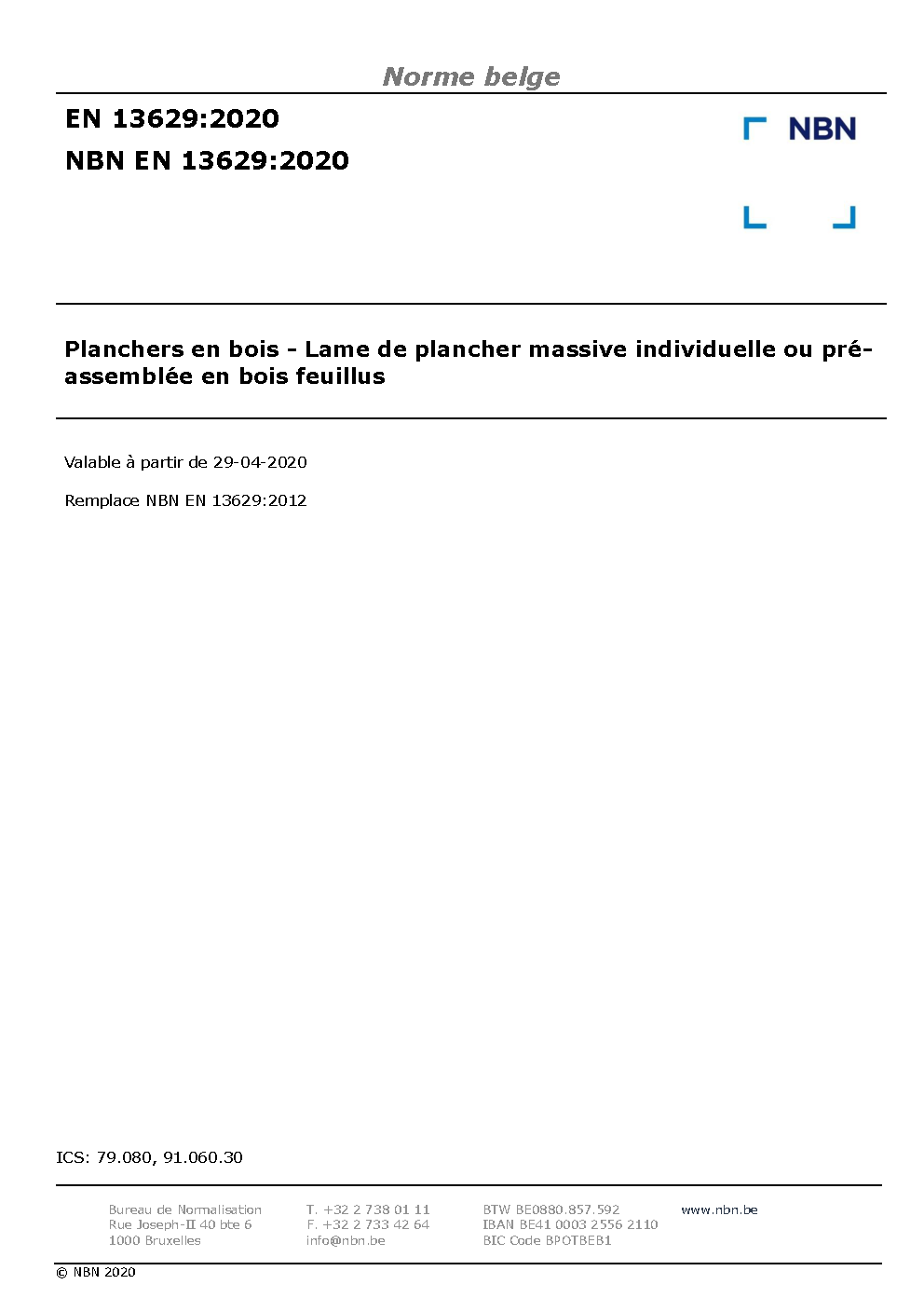 Norme belge

EN 13629:2020

NBN EN 13629:2020

NBN

Planchers en bois - Lame de plancher massive individuelle ou pré-assemblée en bois feuillus

Valable à partir de 29-04-2020

Remplace NBN EN 13629:2012

ICS: 79.080, 91.060.30

Bureau de Normalisation
Rue Joseph-II 40 bte 6
1000 Bruxelles

T. +32 2 738 01 11
F. +32 2 733 42 64
info@nbn.be

BTW BE0880.857.592
IBAN BE41 0003 2556 2110
BIC Code BPOTBEB1

www.nbn.be

© NBN 2020